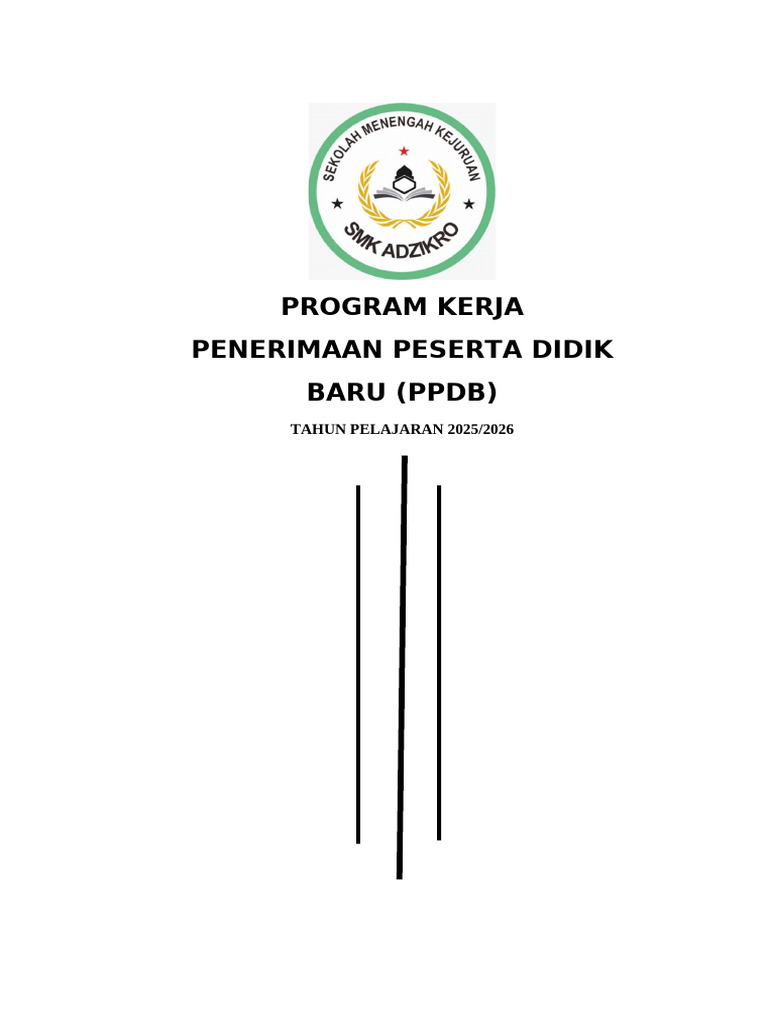 SEKOLAH MENENGAH KEJURUAN
SMK ADZIKRO

PROGRAM KERJA
PENERIMAAN PESERTA DIDIK BARU (PPDB)

TAHUN PELAJARAN 2025/2026